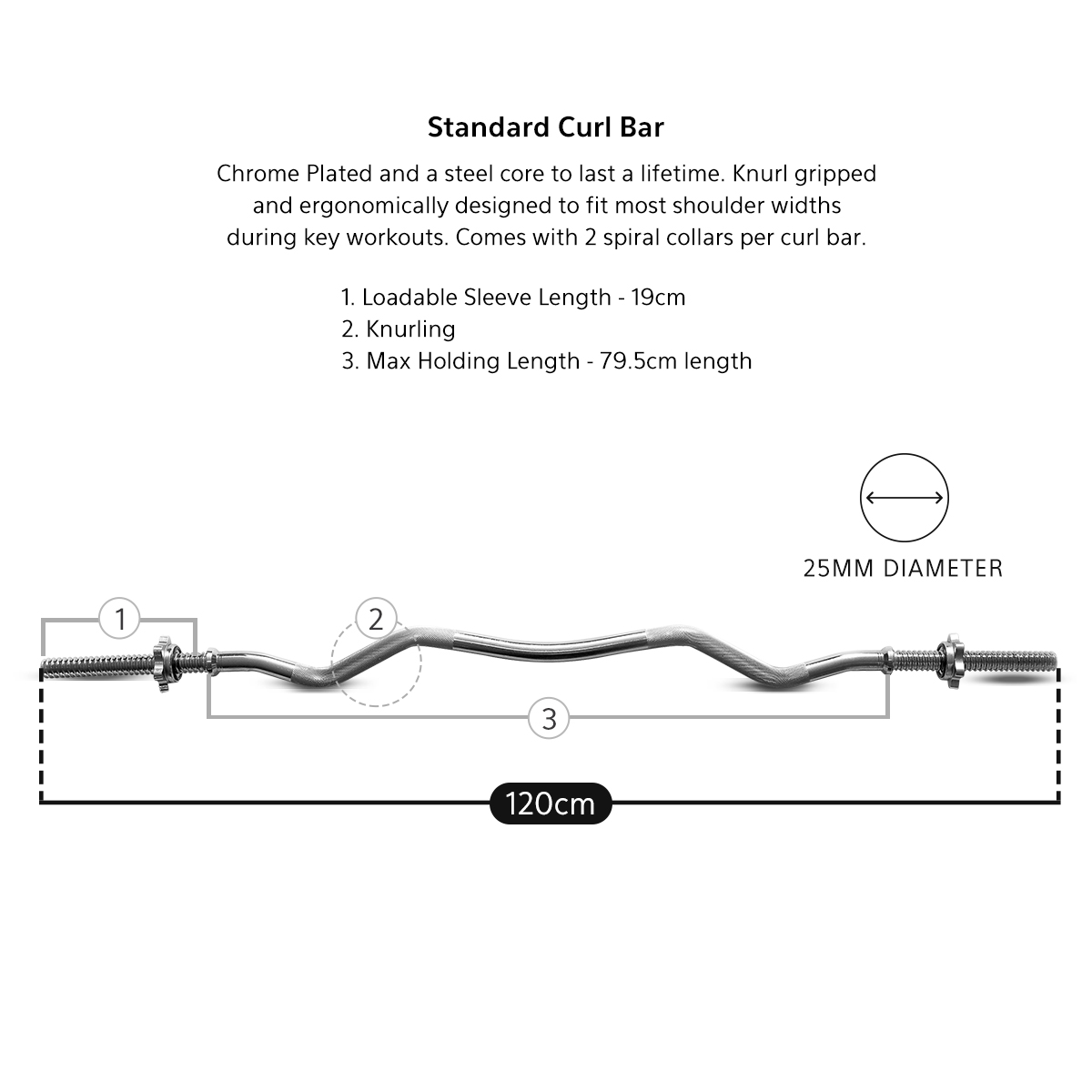 Standard Curl Bar

Chrome Plated and a steel core to last a lifetime. Knurl gripped and ergonomically designed to fit most shoulder widths during key workouts. Comes with 2 spiral collars per curl bar.

1. Loadable Sleeve Length - 19cm
2. Knurling
3. Max Holding Length - 79.5cm length

25MM DIAMETER

1

2

3

120cm